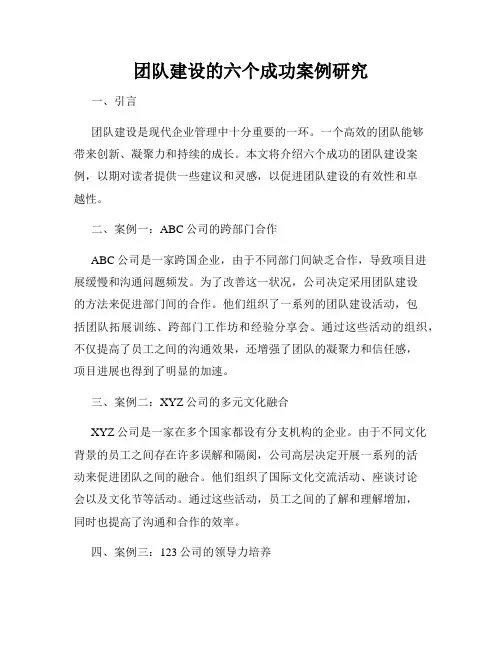 团队建设的六个成功案例研究

一、引言

团队建设是现代企业管理中十分重要的一环。一个高效的团队能够带来创新、凝聚力和持续的成长。本文将介绍六个成功的团队建设案例，以期对读者提供一些建议和灵感，以促进团队建设的有效性和卓越性。

二、案例一：ABC公司的跨部门合作

ABC公司是一家跨国企业，由于不同部门间缺乏合作，导致项目进展缓慢和沟通问题频发。为了改善这一状况，公司决定采用团队建设的方法来促进部门间的合作。他们组织了一系列的团队建设活动，包括团队拓展训练、跨部门工作坊和经验分享会。通过这些活动的组织，不仅提高了员工之间的沟通效果，还增强了团队的凝聚力和信任感，项目进展也得到了明显的加速。

三、案例二：XYZ公司的多元文化融合

XYZ公司是一家在多个国家都设有分支机构的企业。由于不同文化背景的员工之间存在许多误解和隔阂，公司高层决定开展一系列的活动来促进团队之间的融合。他们组织了国际文化交流活动、座谈讨论会以及文化节等活动。通过这些活动，员工之间的了解和理解增加，同时也提高了沟通和合作的效率。

四、案例三：123公司的领导力培养